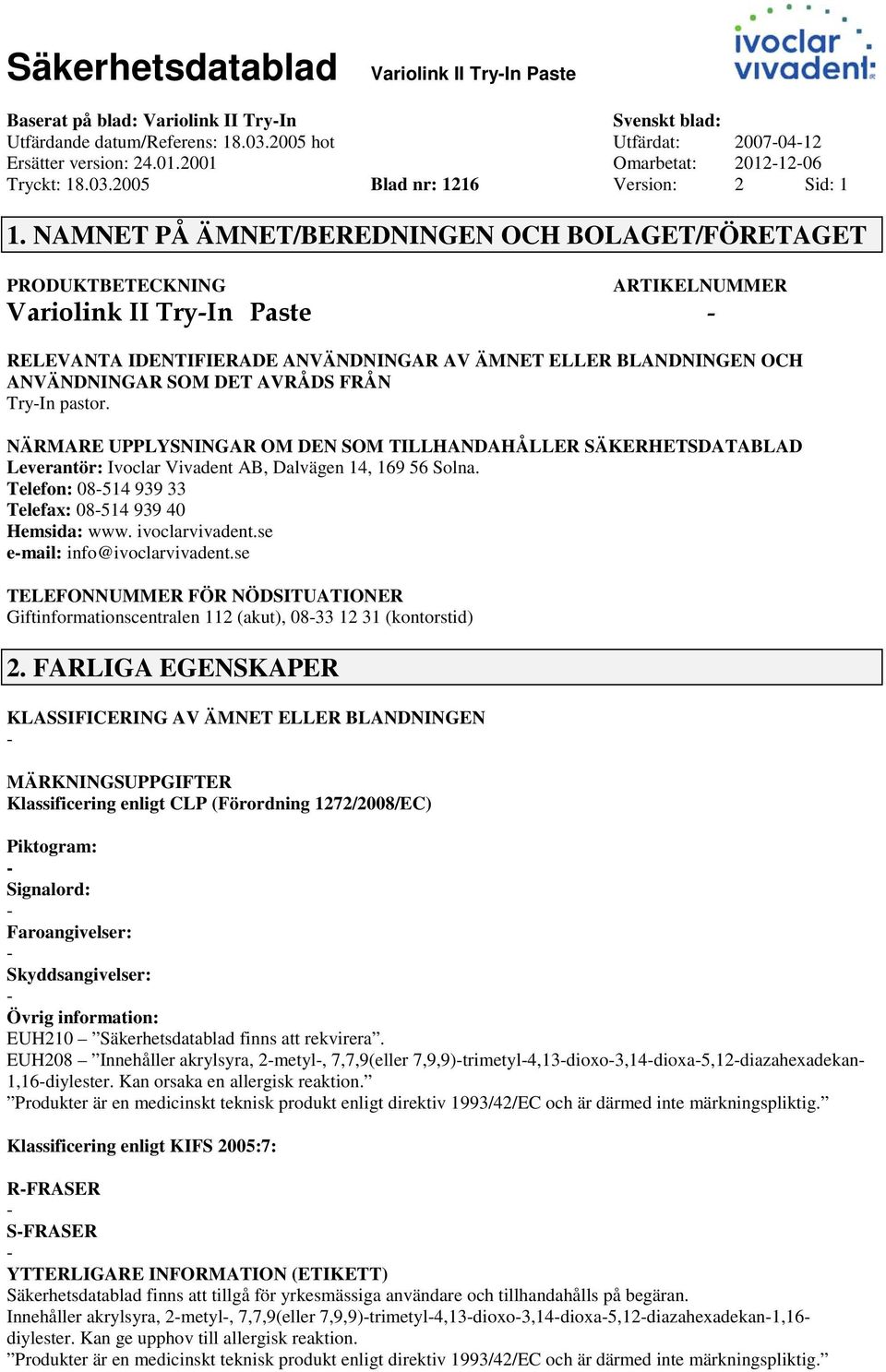 Säkerhetsdatablad Variolink II Try-In Paste

ivoclar vivadent

Baserat på blad: Variolink II Try-In
Utfärdande datum/Referens: 18.03.2005 hot
Ersätter version: 24.01.2001
Tryckt: 18.03.2005 Blad nr: 1216

Svenskt blad:
Utfärdat: 2007-04-12
Omarbetat: 2012-12-06
Version: 2 Sid: 1

1. NAMNET PÅ ÄMNET/BEREDNINGEN OCH BOLAGET/FÖRETAGET

PRODUKTBETECKNING
Variolink II Try-In Paste

ARTIKELNUMMER
-

RELEVANTA IDENTIFIERADE ANVÄNDNINGAR AV ÄMNET ELLER BLANDNINGEN OCH ANVÄNDNINGAR SOM DET AVRÅDS FRÅN
Try-In pastor.

NÄRMARE UPPLYSNINGAR OM DEN SOM TILLHANDAHÅLLER SÄKERHETSDATABLAD
Leverantör: Ivoclar Vivadent AB, Dalvägen 14, 169 56 Solna.
Telefon: 08-514 939 33
Telefax: 08-514 939 40
Hemsida: www. ivoclarvivadent.se
e-mail: info@ivoclarvivadent.se

TELEFONNUMMER FÖR NÖDSITUATIONER
Giftinformationscentralen 112 (akut), 08-33 12 31 (kontorstid)

2. FARLIGA EGENSKAPER

KLASSIFICERING AV ÄMNET ELLER BLANDNINGEN
-

MÄRKNINGSUPPGIFTER
Klassificering enligt CLP (Förordning 1272/2008/EC)

Piktogram:
-
Signalord:
-
Faroangivelser:
-
Skyddsangivelser:
-
Övrig information:
EUH210 – ”Säkerhetsdatablad finns att rekvirera”.
EUH208 – ”Innehåller akrylsyra, 2-metyl-, 7,7,9(eller 7,9,9)-trimetyl-4,13-dioxo-3,14-dioxa-5,12-diazahexadekan-1,16-diylester. Kan orsaka en allergisk reaktion.”
”Produkter är en medicinskt teknisk produkt enligt direktiv 1993/42/EC och är därmed inte märkningspliktig.”

Klassificering enligt KIFS 2005:7:

R-FRASER
-
S-FRASER
-
YTTERLIGARE INFORMATION (ETIKETT)
Säkerhetsdatablad finns att tillgå för yrkesmässiga användare och tillhandahålls på begäran.
Innehåller akrylsyra, 2-metyl-, 7,7,9(eller 7,9,9)-trimetyl-4,13-dioxo-3,14-dioxa-5,12-diazahexadekan-1,16-diylester. Kan ge upphov till allergisk reaktion.
”Produkter är en medicinskt teknisk produkt enligt direktiv 1993/42/EC och är därmed inte märkningspliktig.”